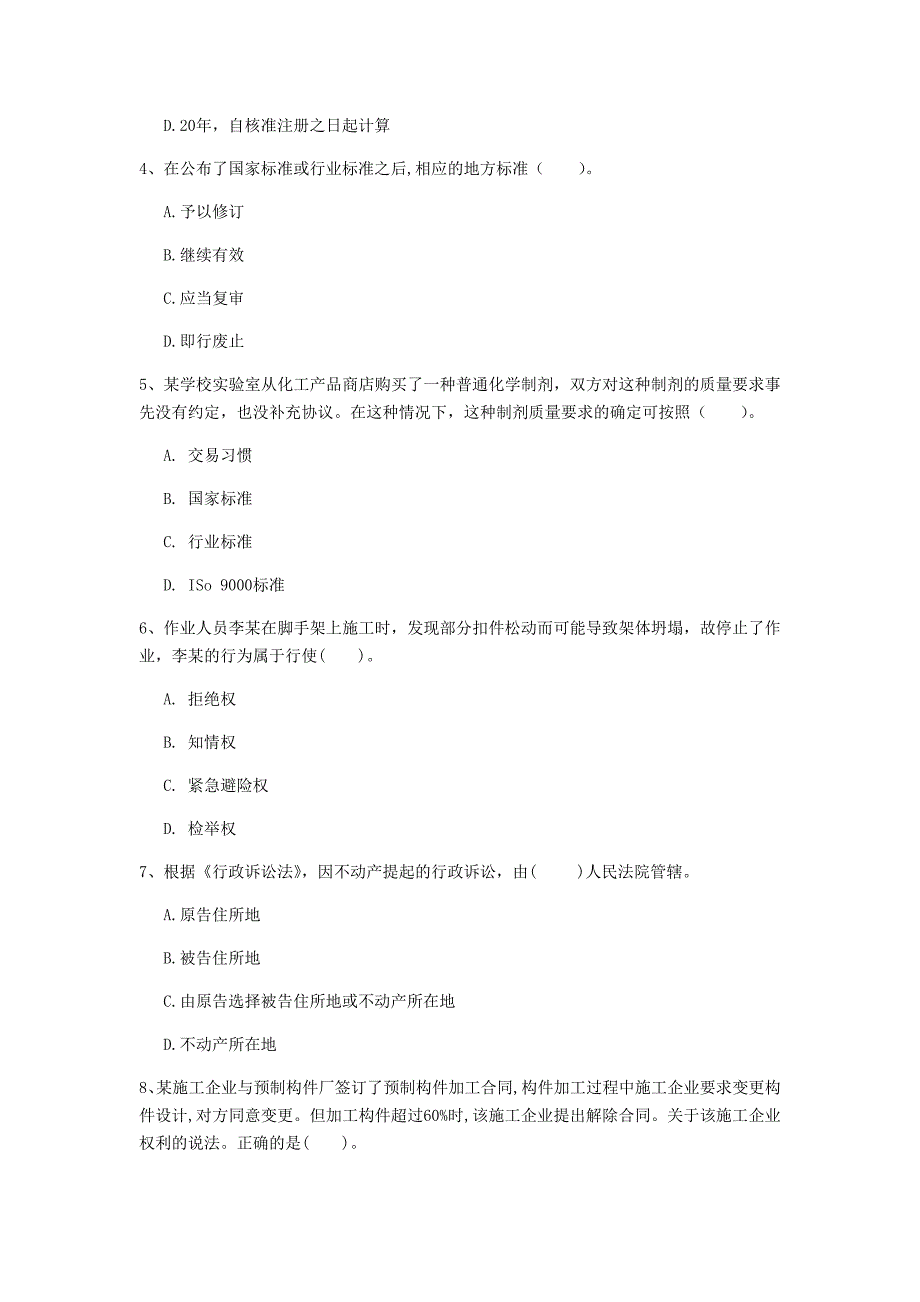 D.20年，自核准注册之日起计算

4、在公布了国家标准或行业标准之后,相应的地方标准（　　）。

A.予以修订

B.继续有效

C.应当复审

D.即行废止

5、某学校实验室从化工产品商店购买了一种普通化学制剂，双方对这种制剂的质量要求事先没有约定，也没补充协议。在这种情况下，这种制剂质量要求的确定可按照（　　）。

A. 交易习惯

B. 国家标准

C. 行业标准

D. ISo 9000标准

6、作业人员李某在脚手架上施工时，发现部分扣件松动而可能导致架体坍塌，故停止了作业，李某的行为属于行使(　　)。

A. 拒绝权

B. 知情权

C. 紧急避险权

D. 检举权

7、根据《行政诉讼法》，因不动产提起的行政诉讼，由(　　)人民法院管辖。

A.原告住所地

B.被告住所地

C.由原告选择被告住所地或不动产所在地

D.不动产所在地

8、某施工企业与预制构件厂签订了预制构件加工合同,构件加工过程中施工企业要求变更构件设计,对方同意变更。但加工构件超过60%时,该施工企业提出解除合同。关于该施工企业权利的说法。正确的是(　　)。